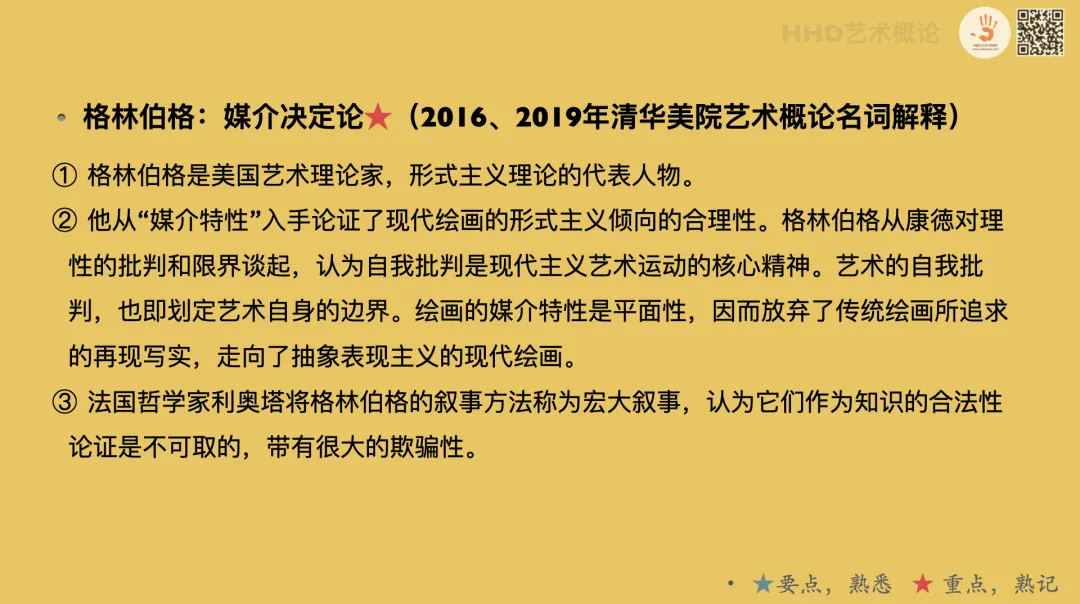 HHD艺术概论

• 格林伯格：媒介决定论★（2016、2019年清华美院艺术概论名词解释）

① 格林伯格是美国艺术理论家，形式主义理论的代表人物。

② 他从“媒介特性”入手论证了现代绘画的形式主义倾向的合理性。格林伯格从康德对理性的批判和限界谈起，认为自我批判是现代主义艺术运动的核心精神。艺术的自我批判，也即划定艺术自身的边界。绘画的媒介特性是平面性，因而放弃了传统绘画所追求的再现写实，走向了抽象表现主义的现代绘画。

③ 法国哲学家利奥塔将格林伯格的叙事方法称为宏大叙事，认为它们作为知识的合法性论证是不可取的，带有很大的欺骗性。

• ★要点，熟悉 ★重点，熟记